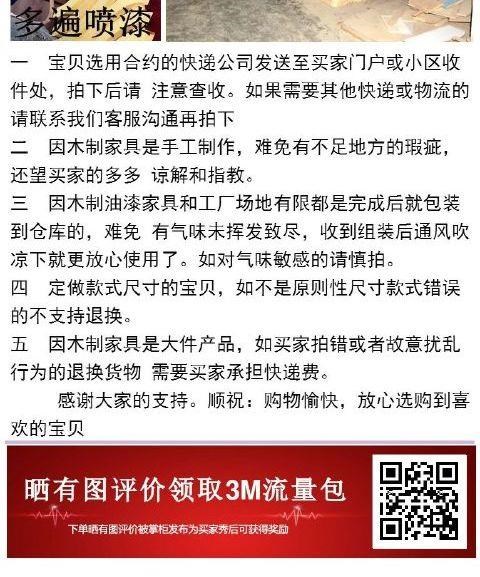 多遍喷漆

一 宝贝选用合约的快递公司发送至买家门户或小区收件处，拍下后请 注意查收。如果需要其他快递或物流的请联系我们客服沟通再拍下

二 因木制家具是手工制作，难免有不足地方的瑕疵，还望买家的多多 谅解和指教。

三 因木制油漆家具和工厂场地有限都是完成后就包装到仓库的，难免 有气味未挥发致尽，收到组装后通风吹凉下就更放心使用了。如对气味敏感的请慎拍。

四 定做款式尺寸的宝贝，如不是原则性尺寸款式错误的不支持退换。

五 因木制家具是大件产品，如买家拍错或者故意扰乱行为的退换货物 需要买家承担快递费。

感谢大家的支持。顺祝：购物愉快，放心选购到喜欢的宝贝

晒有图评价领取3M流量包

下单晒有图评价被掌柜发布为买家秀后可获得奖励